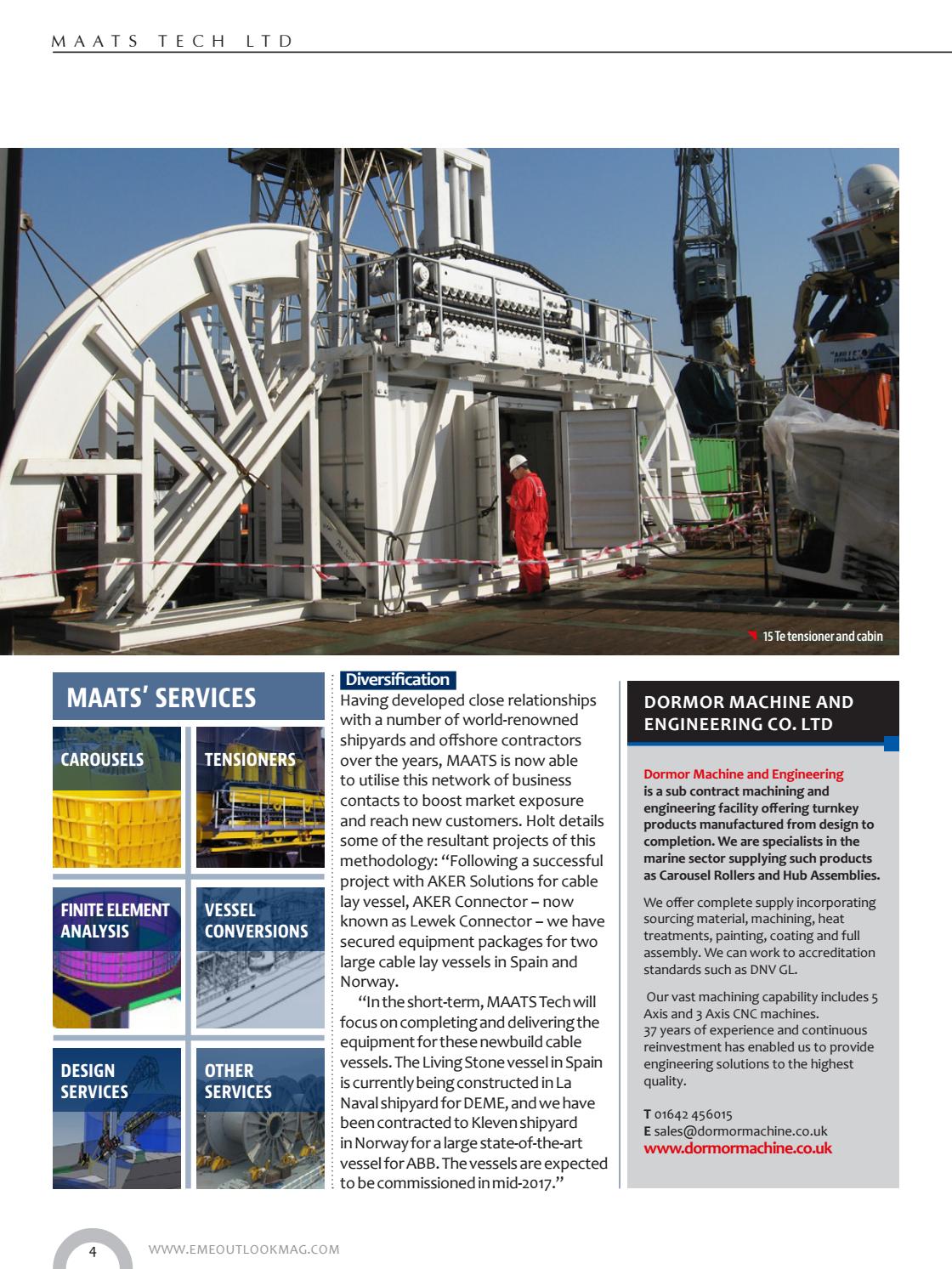 MAATS TECH LTD

15 Te tensioner and cabin

MAATS' SERVICES

CAROUSELS

TENSIONERS

FINITE ELEMENT ANALYSIS

VESSEL CONVERSIONS

DESIGN SERVICES

OTHER SERVICES

Diversification

Having developed close relationships with a number of world-renowned shipyards and offshore contractors over the years, MAATS is now able to utilise this network of business contacts to boost market exposure and reach new customers. Holt details some of the resultant projects of this methodology: "Following a successful project with AKER Solutions for cable lay vessel, AKER Connector – now known as Lewek Connector – we have secured equipment packages for two large cable lay vessels in Spain and Norway.

"In the short-term, MAATS Tech will focus on completing and delivering the equipment for these newbuild cable vessels. The Living Stone vessel in Spain is currently being constructed in La Naval shipyard for DEME, and we have been contracted to Kleven shipyard in Norway for a large state-of-the-art vessel for ABB. The vessels are expected to be commissioned in mid-2017."

DORMOR MACHINE AND ENGINEERING CO. LTD

Dormor Machine and Engineering is a sub contract machining and engineering facility offering turnkey products manufactured from design to completion. We are specialists in the marine sector supplying such products as Carousel Rollers and Hub Assemblies.

We offer complete supply incorporating sourcing material, machining, heat treatments, painting, coating and full assembly. We can work to accreditation standards such as DNV GL.

Our vast machining capability includes 5 Axis and 3 Axis CNC machines.
37 years of experience and continuous reinvestment has enabled us to provide engineering solutions to the highest quality.

T 01642 456015
E sales@dormormachine.co.uk
www.dormormachine.co.uk

4

WWW.EMEOUTLOOKMAG.COM